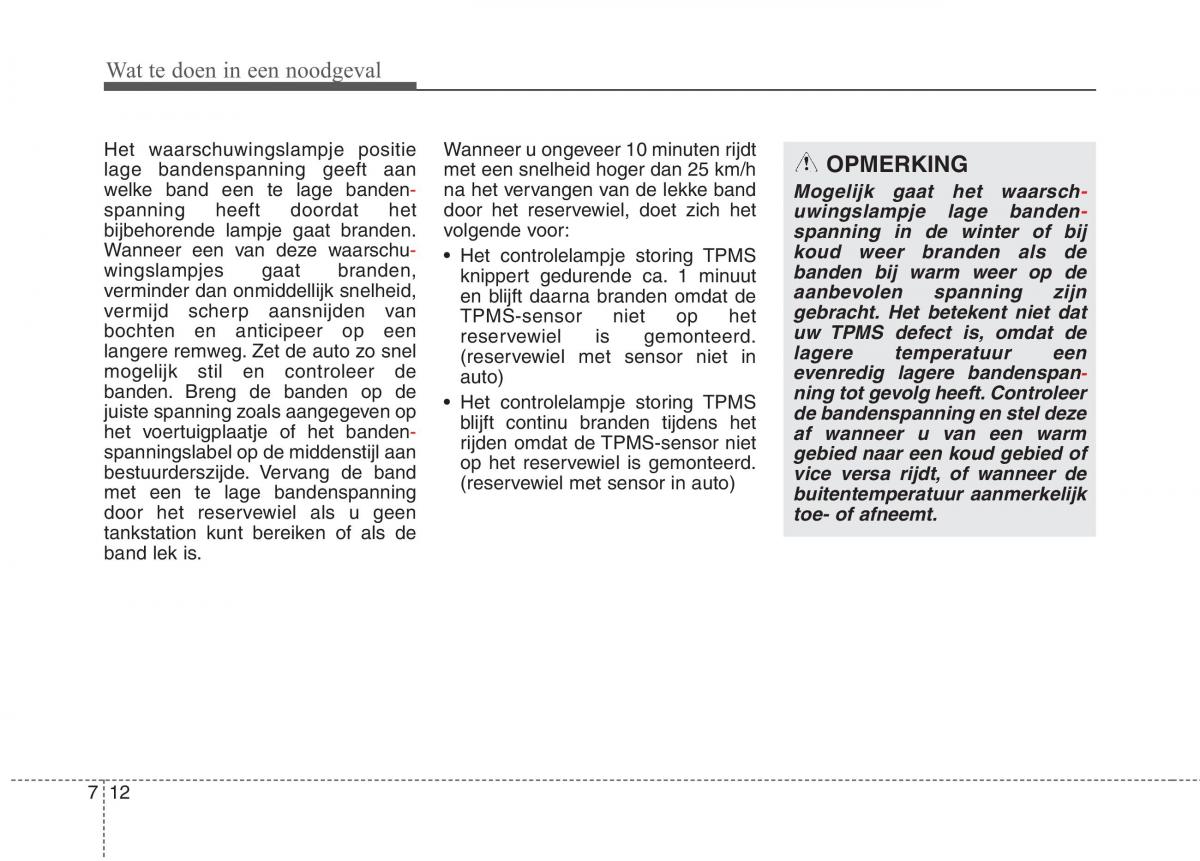 Wat te doen in een noodgeval

Het waarschuwingslampje positie lage bandenspanning geeft aan welke band een te lage bandenspanning heeft doordat het bijbehorende lampje gaat branden. Wanneer een van deze waarschuwingslampjes gaat branden, verminder dan onmiddellijk snelheid, vermijd scherp aansnijden van bochten en anticipeer op een langere remweg. Zet de auto zo snel mogelijk stil en controleer de banden. Breng de banden op de juiste spanning zoals aangegeven op het voertuigplaatje of het bandenspanningslabel op de middenstijl aan bestuurderszijde. Vervang de band met een te lage bandenspanning door het reservewiel als u geen tankstation kunt bereiken of als de band lek is.

Wanneer u ongeveer 10 minuten rijdt met een snelheid hoger dan 25 km/h na het vervangen van de lekke band door het reservewiel, doet zich het volgende voor:

• Het controlelampje storing TPMS knippert gedurende ca. 1 minuut en blijft daarna branden omdat de TPMS-sensor niet op het reservewiel is gemonteerd. (reservewiel met sensor niet in auto)

• Het controlelampje storing TPMS blijft continu branden tijdens het rijden omdat de TPMS-sensor niet op het reservewiel is gemonteerd. (reservewiel met sensor in auto)

OPMERKING

Mogelijk gaat het waarschuwingslampje lage bandenspanning in de winter of bij koud weer branden als de banden bij warm weer op de aanbevolen spanning zijn gebracht. Het betekent niet dat uw TPMS defect is, omdat de lagere temperatuur een evenredig lagere bandenspanning tot gevolg heeft. Controleer de bandenspanning en stel deze af wanneer u van een warm gebied naar een koud gebied of vice versa rijdt, of wanneer de buitentemperatuur aanmerkelijk toe- of afneemt.

7 12